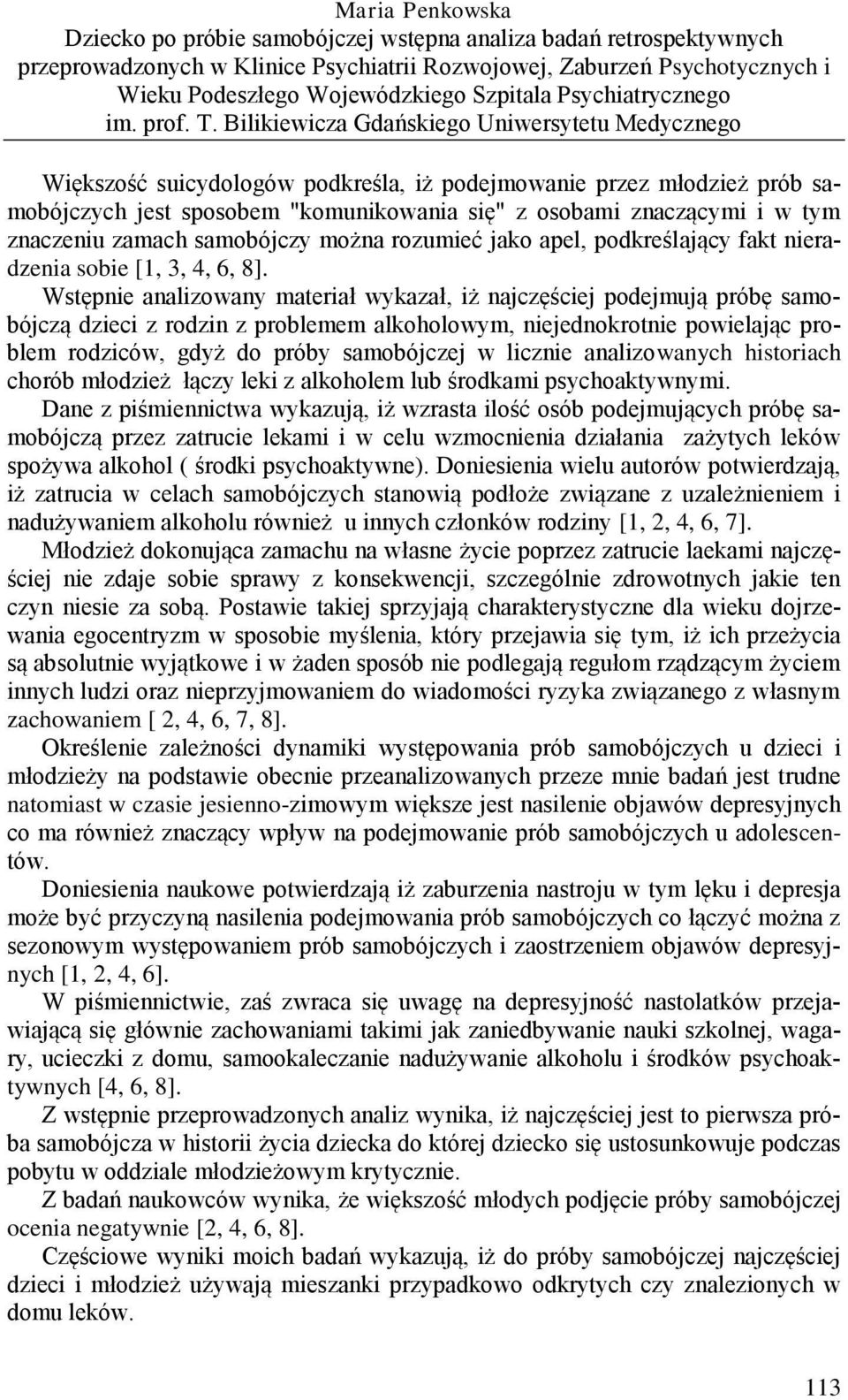 Maria Penkowska
Dziecko po próbie samobójczej wstępna analiza badań retrospektywnych przeprowadzonych w Klinice Psychiatrii Rozwojowej, Zaburzeń Psychotycznych i Wieku Podeszłego Wojewódzkiego Szpitala Psychiatrycznego im. prof. T. Bilikiewicza Gdańskiego Uniwersytetu Medycznego

Większość suicydologów podkreśla, iż podejmowanie przez młodzież prób samobójczych jest sposobem "komunikowania się" z osobami znaczącymi i w tym znaczeniu zamach samobójczy można rozumieć jako apel, podkreślający fakt nieradzenia sobie [1, 3, 4, 6, 8].

Wstępnie analizowany materiał wykazał, iż najczęściej podejmują próbę samobójczą dzieci z rodzin z problemem alkoholowym, niejednokrotnie powielając problem rodziców, gdyż do próby samobójczej w licznie analizowanych historiach chorób młodzież łączy leki z alkoholem lub środkami psychoaktywnymi.

Dane z piśmiennictwa wykazują, iż wzrasta ilość osób podejmujących próbę samobójczą przez zatrucie lekami i w celu wzmocnienia działania zażytych leków spożywa alkohol ( środki psychoaktywne). Doniesienia wielu autorów potwierdzają, iż zatrucia w celach samobójczych stanowią podłoże związane z uzależnieniem i nadużywaniem alkoholu również u innych członków rodziny [1, 2, 4, 6, 7].

Młodzież dokonująca zamachu na własne życie poprzez zatrucie laekami najczęściej nie zdaje sobie sprawy z konsekwencji, szczególnie zdrowotnych jakie ten czyn niesie za sobą. Postawie takiej sprzyjają charakterystyczne dla wieku dojrzewania egocentryzm w sposobie myślenia, który przejawia się tym, iż ich przeżycia są absolutnie wyjątkowe i w żaden sposób nie podlegają regułom rządzącym życiem innych ludzi oraz nieprzyjmowaniem do wiadomości ryzyka związanego z własnym zachowaniem [ 2, 4, 6, 7, 8].

Określenie zależności dynamiki występowania prób samobójczych u dzieci i młodzieży na podstawie obecnie przeanalizowanych przeze mnie badań jest trudne natomiast w czasie jesienno-zimowym większe jest nasilenie objawów depresyjnych co ma również znaczący wpływ na podejmowanie prób samobójczych u adolescentów.

Doniesienia naukowe potwierdzają iż zaburzenia nastroju w tym lęku i depresja może być przyczyną nasilenia podejmowania prób samobójczych co łączyć można z sezonowym występowaniem prób samobójczych i zaostrzeniem objawów depresyjnych [1, 2, 4, 6].

W piśmiennictwie, zaś zwraca się uwagę na depresyjność nastolatków przejawiającą się głównie zachowaniami takimi jak zaniedbywanie nauki szkolnej, wagary, ucieczki z domu, samookaleczanie nadużywanie alkoholu i środków psychoaktywnych [4, 6, 8].

Z wstępnie przeprowadzonych analiz wynika, iż najczęściej jest to pierwsza próba samobójcza w historii życia dziecka do której dziecko się ustosunkowuje podczas pobytu w oddziale młodzieżowym krytycznie.

Z badań naukowców wynika, że większość młodych podjęcie próby samobójczej ocenia negatywnie [2, 4, 6, 8].

Częściowe wyniki moich badań wykazują, iż do próby samobójczej najczęściej dzieci i młodzież używają mieszanki przypadkowo odkrytych czy znalezionych w domu leków.

113